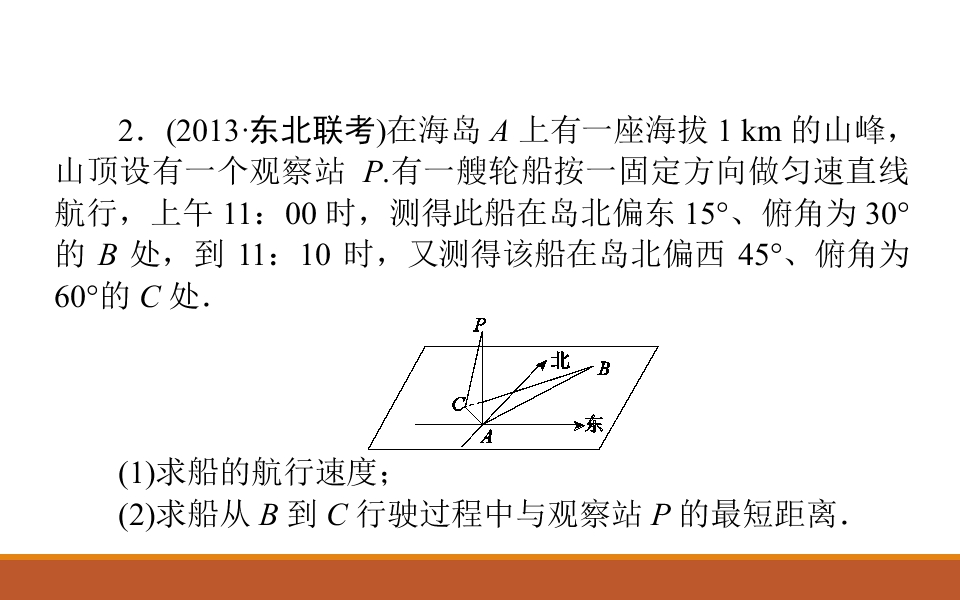 2．(2013·东北联考)在海岛A上有一座海拔1 km的山峰，山顶设有一个观察站P.有一艘轮船按一固定方向做匀速直线航行，上午11：00时，测得此船在岛北偏东15°、俯角为30°的B处，到11：10时，又测得该船在岛北偏西45°、俯角为60°的C处.

P
北
B
C
东
A

(1)求船的航行速度；
(2)求船从B到C行驶过程中与观察站P的最短距离.